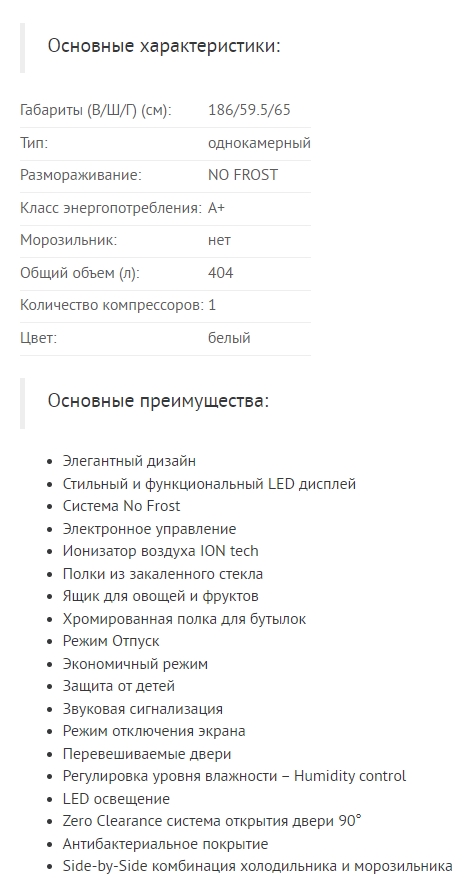 Основные характеристики:

Габариты (В/Ш/Г) (см): 186/59.5/65
Тип: однокамерный
Размораживание: NO FROST
Класс энергопотребления: A+
Морозильник: нет
Общий объем (л): 404
Количество компрессоров: 1
Цвет: белый

Основные преимущества:

• Элегантный дизайн
• Стильный и функциональный LED дисплей
• Система No Frost
• Электронное управление
• Ионизатор воздуха ION tech
• Полки из закаленного стекла
• Ящик для овощей и фруктов
• Хромированная полка для бутылок
• Режим Отпуск
• Экономичный режим
• Защита от детей
• Звуковая сигнализация
• Режим отключения экрана
• Перевешиваемые двери
• Регулировка уровня влажности – Humidity control
• LED освещение
• Zero Clearance система открытия двери 90°
• Антибактериальное покрытие
• Side-by-Side комбинация холодильника и морозильника